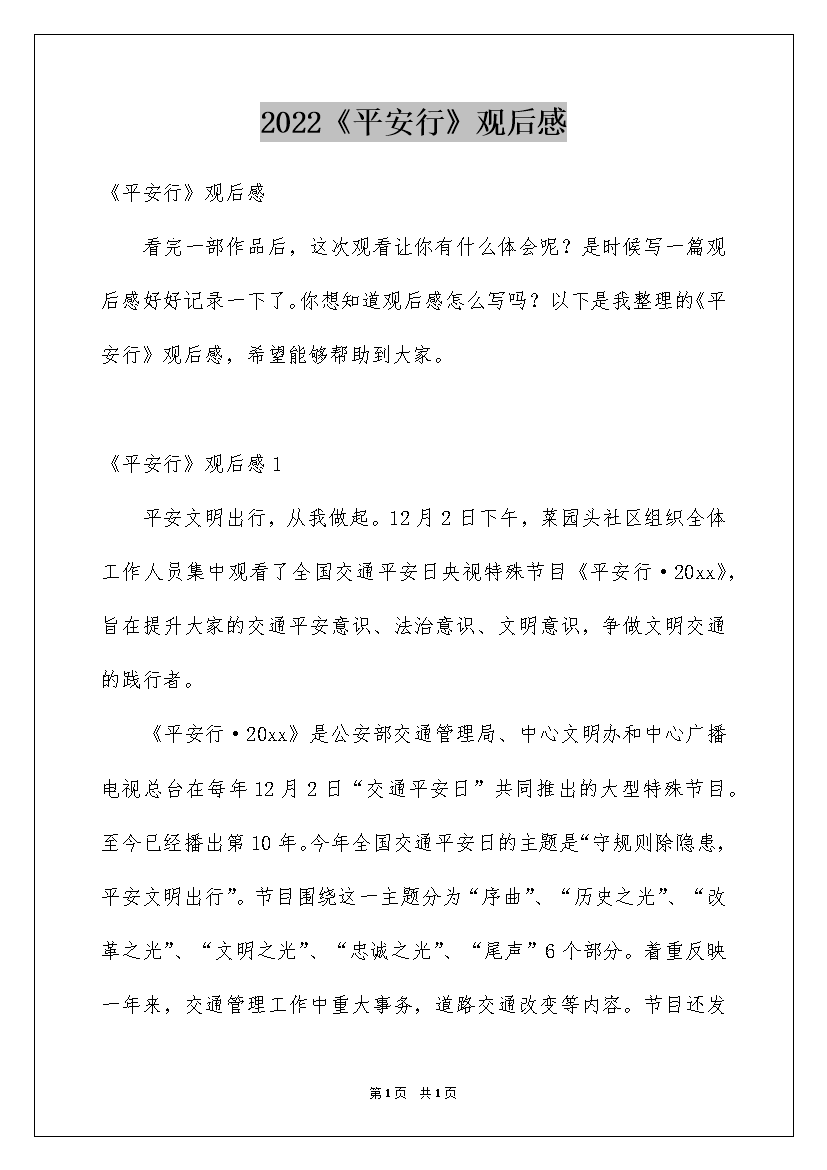 2022《平安行》观后感

《平安行》观后感

看完一部作品后，这次观看让你有什么体会呢？是时候写一篇观后感好好记录一下了。你想知道观后感怎么写吗？以下是我整理的《平安行》观后感，希望能够帮助到大家。

《平安行》观后感1

平安文明出行，从我做起。12月2日下午，菜园头社区组织全体工作人员集中观看了全国交通平安日央视特殊节目《平安行·20xx》，旨在提升大家的交通平安意识、法治意识、文明意识，争做文明交通的践行者。

《平安行·20xx》是公安部交通管理局、中心文明办和中心广播电视总台在每年12月2日“交通平安日”共同推出的大型特殊节目。至今已经播出第10年。今年全国交通平安日的主题是“守规则除隐患，平安文明出行”。节目围绕这一主题分为“序曲”、“历史之光”、“改革之光”、“文明之光”、“忠诚之光”、“尾声”6个部分。着重反映一年来，交通管理工作中重大事务，道路交通改变等内容。节目还发

第1页 共1页